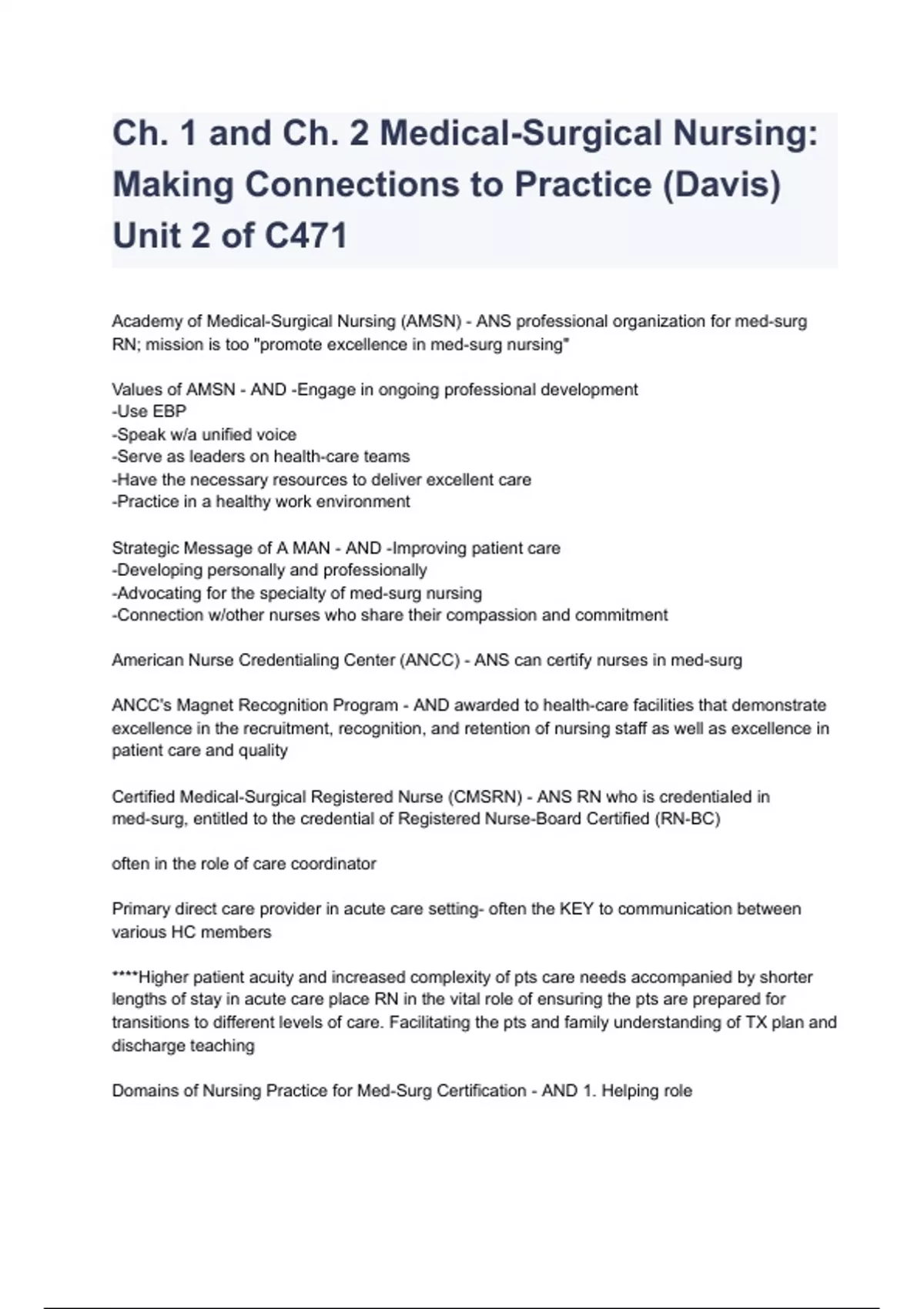 Ch. 1 and Ch. 2 Medical-Surgical Nursing: Making Connections to Practice (Davis) Unit 2 of C471

Academy of Medical-Surgical Nursing (AMSN) - ANS professional organization for med-surg RN; mission is too "promote excellence in med-surg nursing"

Values of AMSN - AND -Engage in ongoing professional development
-Use EBP
-Speak w/a unified voice
-Serve as leaders on health-care teams
-Have the necessary resources to deliver excellent care
-Practice in a healthy work environment

Strategic Message of A MAN - AND -Improving patient care
-Developing personally and professionally
-Advocating for the specialty of med-surg nursing
-Connection w/other nurses who share their compassion and commitment

American Nurse Credentialing Center (ANCC) - ANS can certify nurses in med-surg

ANCC's Magnet Recognition Program - AND awarded to health-care facilities that demonstrate excellence in the recruitment, recognition, and retention of nursing staff as well as excellence in patient care and quality

Certified Medical-Surgical Registered Nurse (CMSRN) - ANS RN who is credentialed in med-surg, entitled to the credential of Registered Nurse-Board Certified (RN-BC)

often in the role of care coordinator

Primary direct care provider in acute care setting- often the KEY to communication between various HC members

****Higher patient acuity and increased complexity of pts care needs accompanied by shorter lengths of stay in acute care place RN in the vital role of ensuring the pts are prepared for transitions to different levels of care. Facilitating the pts and family understanding of TX plan and discharge teaching

Domains of Nursing Practice for Med-Surg Certification - AND 1. Helping role